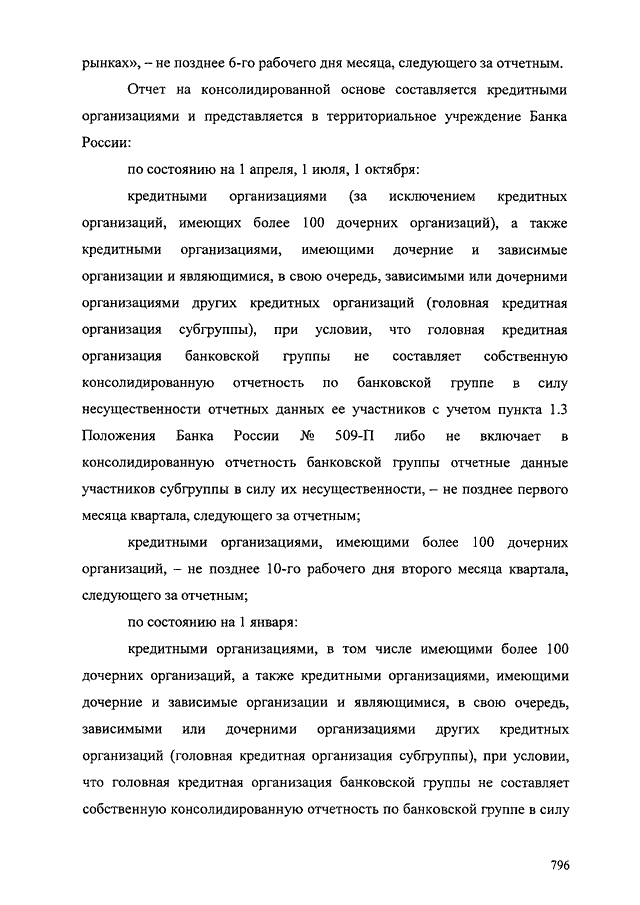 рынках», – не позднее 6-го рабочего дня месяца, следующего за отчетным.

Отчет на консолидированной основе составляется кредитными организациями и представляется в территориальное учреждение Банка России:

по состоянию на 1 апреля, 1 июля, 1 октября:

кредитными организациями (за исключением кредитных организаций, имеющих более 100 дочерних организаций), а также кредитными организациями, имеющими дочерние и зависимые организации и являющимися, в свою очередь, зависимыми или дочерними организациями других кредитных организаций (головная кредитная организация субгруппы), при условии, что головная кредитная организация банковской группы не составляет собственную консолидированную отчетность по банковской группе в силу несущественности отчетных данных ее участников с учетом пункта 1.3 Положения Банка России № 509-П либо не включает в консолидированную отчетность банковской группы отчетные данные участников субгруппы в силу их несущественности, – не позднее первого месяца квартала, следующего за отчетным;

кредитными организациями, имеющими более 100 дочерних организаций, – не позднее 10-го рабочего дня второго месяца квартала, следующего за отчетным;

по состоянию на 1 января:

кредитными организациями, в том числе имеющими более 100 дочерних организаций, а также кредитными организациями, имеющими дочерние и зависимые организации и являющимися, в свою очередь, зависимыми или дочерними организациями других кредитных организаций (головная кредитная организация субгруппы), при условии, что головная кредитная организация банковской группы не составляет собственную консолидированную отчетность по банковской группе в силу

796